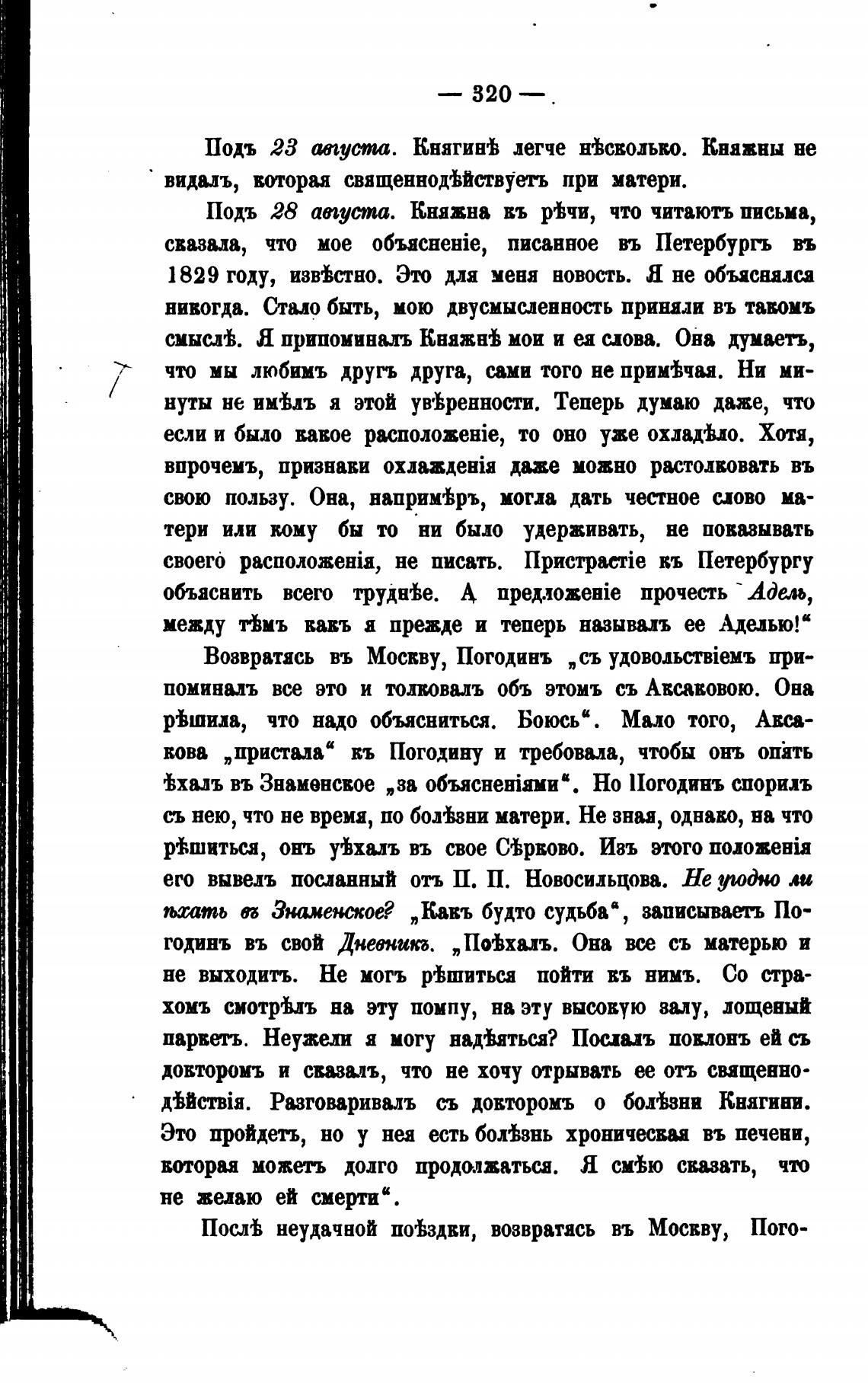 — 320 —

Подъ 23 августа. Княгинѣ легче нѣсколько. Княжны не видалъ, которая священнодѣйствуетъ при матери.

Подъ 28 августа. Княжна къ рѣчи, что читаютъ письма, сказала, что мое объясненіе, писанное въ Петербургѣ въ 1829 году, извѣстно. Это для меня новость. Я не объяснялся никогда. Стало быть, мою двусмысленность приняли въ такомъ смыслѣ. Я припоминалъ Княжнѣ мои и ея слова. Она думаетъ, что мы любимъ другъ друга, сами того не примѣчая. Ни минуты не имѣлъ я этой увѣренности. Теперь думаю даже, что если и было какое расположеніе, то оно уже охладѣло. Хотя, впрочемъ, признаки охлажденія даже можно растолковать въ свою пользу. Она, напримѣръ, могла дать честное слово матери или кому бы то ни было удерживать, не показывать своего расположенія, не писать. Пристрастіе къ Петербургу объяснить всего труднѣе. А предложеніе прочесть Адель, между тѣмъ какъ я прежде и теперь называлъ ее Аделью!“

Возвратясь въ Москву, Погодинъ „съ удовольствіемъ припоминалъ все это и толковалъ объ этомъ съ Аксаковою. Она рѣшила, что надо объясниться. Боюсь“. Мало того, Аксакова „пристала“ къ Погодину и требовала, чтобы онъ опять ѣхалъ въ Знаменское „за объясненіями“. Но Погодинъ спорилъ съ нею, что не время, по болѣзни матери. Не зная, однако, на что рѣшиться, онъ уѣхалъ въ свое Сѣрково. Изъ этого положенія его вывелъ посланный отъ П. П. Новосильцова. Не угодно ли ѣхать въ Знаменское? „Какъ будто судьба“, записываетъ Погодинъ въ свой Дневникъ. „Поѣхалъ. Она все съ матерью и не выходитъ. Не могъ рѣшиться пойти къ нимъ. Со страхомъ смотрѣлъ на эту помпу, на эту высокую залу, лощеный паркетъ. Неужели я могу надѣяться? Послалъ поклонъ ей съ докторомъ и сказалъ, что не хочу отрывать ее отъ священнодѣйствія. Разговаривалъ съ докторомъ о болѣзни Княгини. Это пройдетъ, но у нея есть болѣзнь хроническая въ печени, которая можетъ долго продолжаться. Я смѣю сказать, что не желаю ей смерти“.

Послѣ неудачной поѣздки, возвратясь въ Москву, Пого-